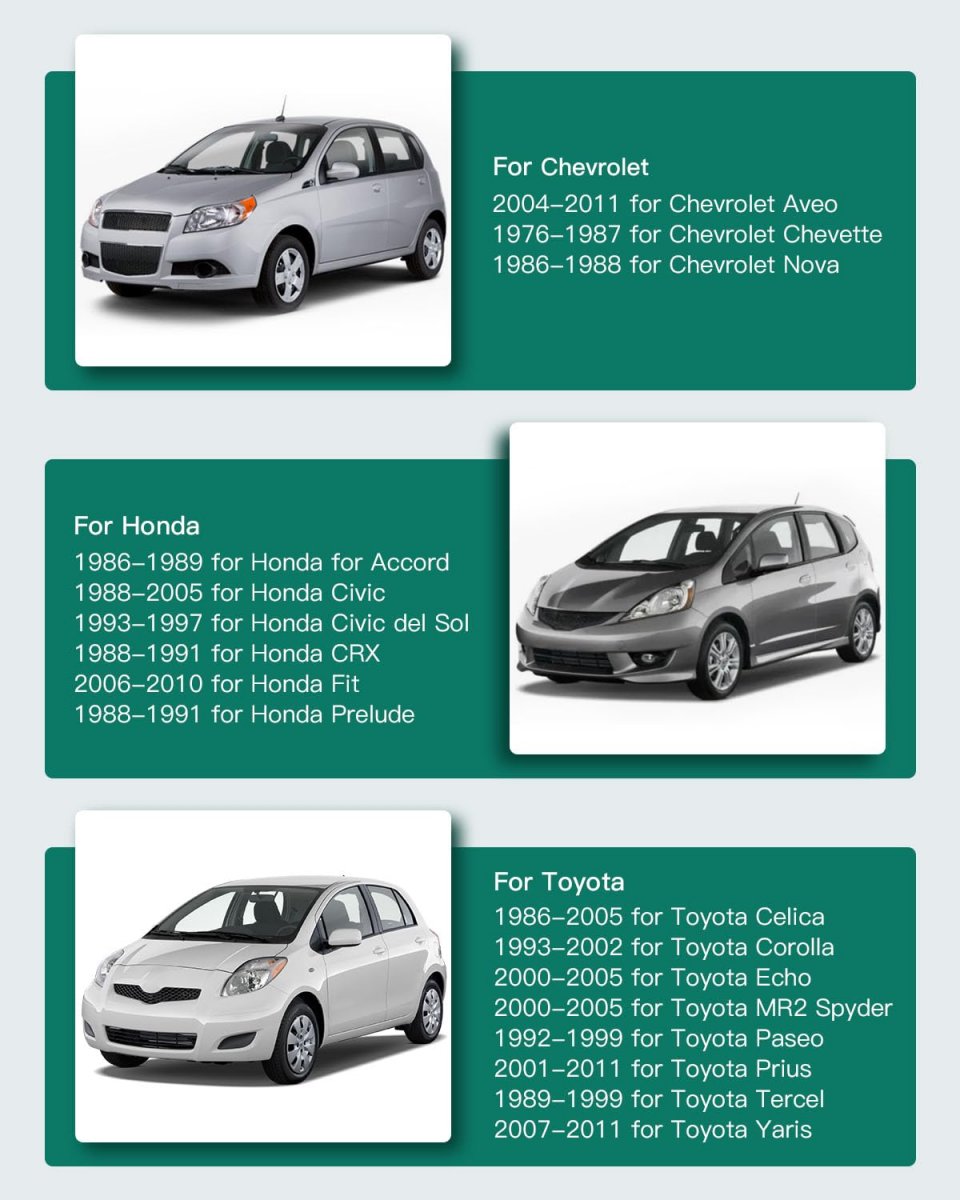 For Chevrolet
2004–2011 for Chevrolet Aveo
1976–1987 for Chevrolet Chevette
1986–1988 for Chevrolet Nova

For Honda
1986–1989 for Honda for Accord
1988–2005 for Honda Civic
1993–1997 for Honda Civic del Sol
1988–1991 for Honda CRX
2006–2010 for Honda Fit
1988–1991 for Honda Prelude

For Toyota
1986–2005 for Toyota Celica
1993–2002 for Toyota Corolla
2000–2005 for Toyota Echo
2000–2005 for Toyota MR2 Spyder
1992–1999 for Toyota Paseo
2001–2011 for Toyota Prius
1989–1999 for Toyota Tercel
2007–2011 for Toyota Yaris